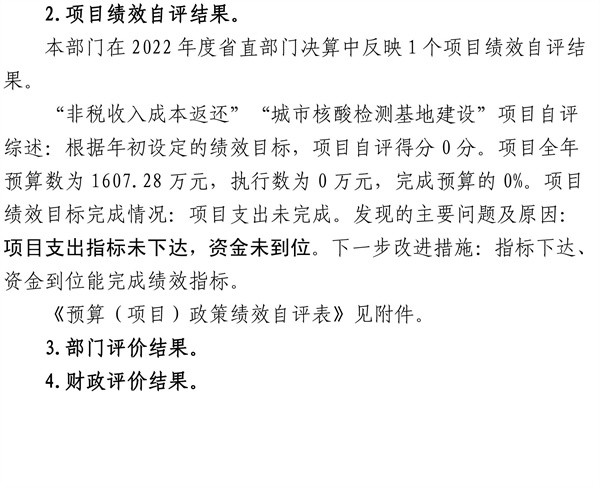 2.项目绩效自评结果。

本部门在2022年度省直部门决算中反映1个项目绩效自评结果。

“非税收入成本返还”“城市核酸检测基地建设”项目自评综述：根据年初设定的绩效目标，项目自评得分0分。项目全年预算数为1607.28万元，执行数为0万元，完成预算的0%。项目绩效目标完成情况：项目支出未完成。发现的主要问题及原因：项目支出指标未下达，资金未到位。下一步改进措施：指标下达、资金到位能完成绩效指标。

《预算（项目）政策绩效自评表》见附件。

3.部门评价结果。

4.财政评价结果。